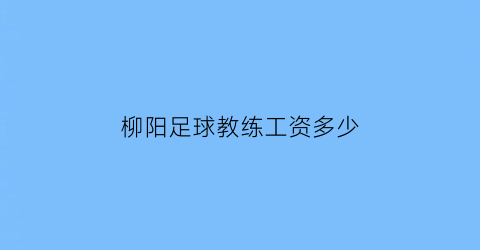 柳阳足球教练工资多少